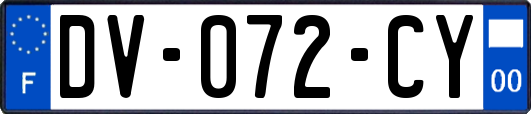 F
DV-072-CY
00